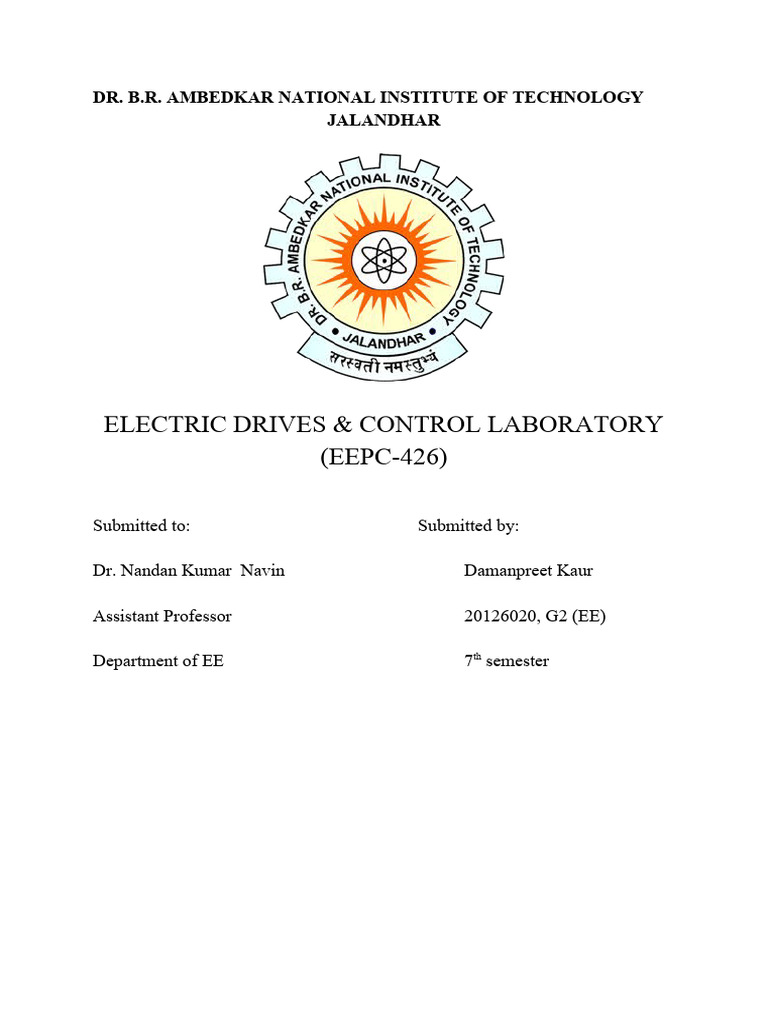 DR. B.R. AMBEDKAR NATIONAL INSTITUTE OF TECHNOLOGY JALANDHAR

DR. B.R. AMBEDKAR NATIONAL INSTITUTE OF TECHNOLOGY
JALANDHAR
सरस्वती नमस्तुभ्यं

ELECTRIC DRIVES & CONTROL LABORATORY
(EEPC-426)

Submitted to:

Dr. Nandan Kumar Navin

Assistant Professor

Department of EE

Submitted by:

Damanpreet Kaur

20126020, G2 (EE)

7$^{th}$ semester